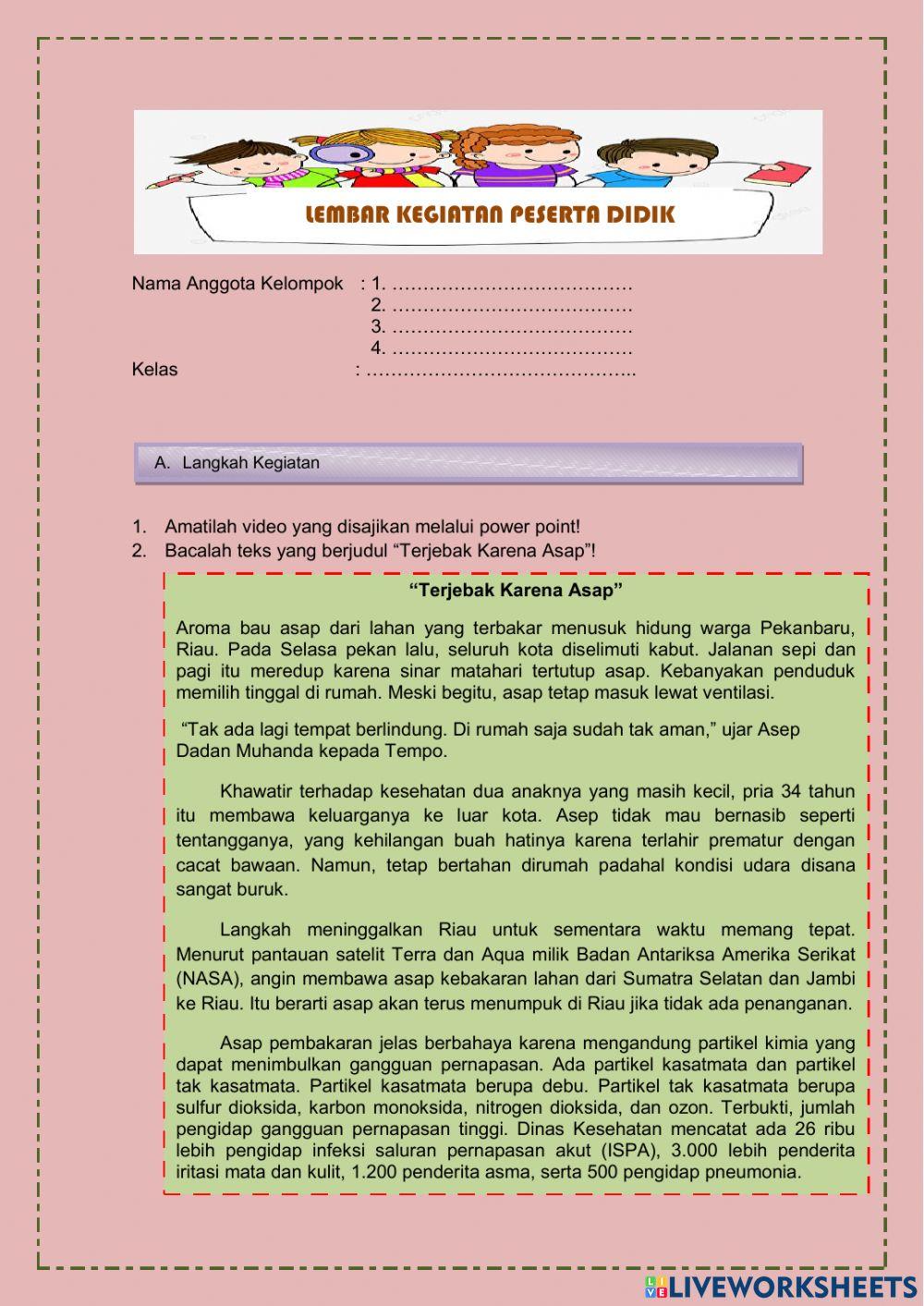 LEMBAR KEGIATAN PESERTA DIDIK

Nama Anggota Kelompok : 1. …………………………………
2. …………………………………
3. …………………………………
4. …………………………………
Kelas : ……………………………………..

A. Langkah Kegiatan

1. Amatilah video yang disajikan melalui power point!
2. Bacalah teks yang berjudul “Terjebak Karena Asap”!

“Terjebak Karena Asap”

Aroma bau asap dari lahan yang terbakar menusuk hidung warga Pekanbaru, Riau. Pada Selasa pekan lalu, seluruh kota diselimuti kabut. Jalanan sepi dan pagi itu meredup karena sinar matahari tertutup asap. Kebanyakan penduduk memilih tinggal di rumah. Meski begitu, asap tetap masuk lewat ventilasi.

“Tak ada lagi tempat berlindung. Di rumah saja sudah tak aman,” ujar Asep Dadan Muhanda kepada Tempo.

Khawatir terhadap kesehatan dua anaknya yang masih kecil, pria 34 tahun itu membawa keluarganya ke luar kota. Asep tidak mau bernasib seperti tentangganya, yang kehilangan buah hatinya karena terlahir prematur dengan cacat bawaan. Namun, tetap bertahan dirumah padahal kondisi udara disana sangat buruk.

Langkah meninggalkan Riau untuk sementara waktu memang tepat. Menurut pantauan satelit Terra dan Aqua milik Badan Antariksa Amerika Serikat (NASA), angin membawa asap kebakaran lahan dari Sumatra Selatan dan Jambi ke Riau. Itu berarti asap akan terus menumpuk di Riau jika tidak ada penanganan.

Asap pembakaran jelas berbahaya karena mengandung partikel kimia yang dapat menimbulkan gangguan pernapasan. Ada partikel kasatmata dan partikel tak kasatmata. Partikel kasatmata berupa debu. Partikel tak kasatmata berupa sulfur dioksida, karbon monoksida, nitrogen dioksida, dan ozon. Terbukti, jumlah pengidap gangguan pernapasan tinggi. Dinas Kesehatan mencatat ada 26 ribu lebih pengidap infeksi saluran pernapasan akut (ISPA), 3.000 lebih penderita iritasi mata dan kulit, 1.200 penderita asma, serta 500 pengidap pneumonia.

LIVEWORKSHEETS